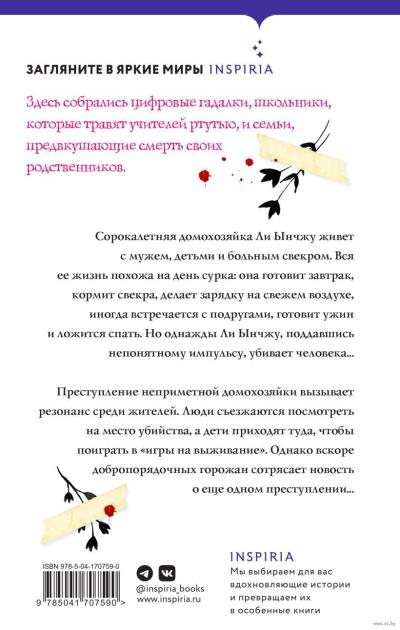 ЗАГЛЯНИТЕ В ЯРКИЕ МИРЫ INSPIRIA

Здесь собрались цифровые гадалки, школьники, которые травят учителей ртутью, и семьи, предвкушающие смерть своих родственников.

Сорокалетняя домохозяйка Ли Ынчжу живет с мужем, детьми и больным свекром. Вся ее жизнь похожа на день сурка: она готовит завтрак, кормит свекра, делает зарядку на свежем воздухе, иногда встречается с подругами, готовит ужин и ложится спать. Но однажды Ли Ынчжу, поддавшись непонятному импульсу, убивает человека...

Преступление неприметной домохозяйки вызывает резонанс среди жителей. Люди съезжаются посмотреть на место убийства, а дети приходят туда, чтобы поиграть в «игры на выживание». Однако вскоре добропорядочных горожан сотрясает новость о еще одном преступлении...

ISBN 978-5-04-170759-0

9 785041 707590 >

@inspiria_books
www.inspiria.ru

INSPIRIA
Мы выбираем для вас вдохновляющие истории и превращаем их в особенные книги